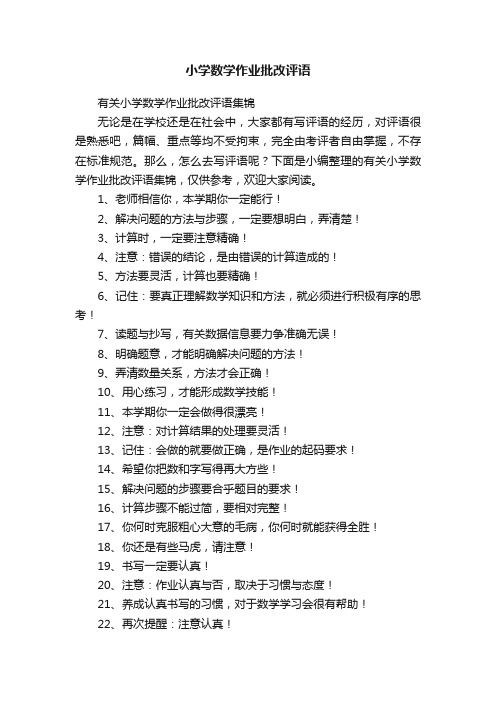 小学数学作业批改评语

有关小学数学作业批改评语集锦

无论是在学校还是在社会中，大家都有写评语的经历，对评语很是熟悉吧，篇幅、重点等均不受拘束，完全由考评者自由掌握，不存在标准规范。那么，怎么去写评语呢？下面是小编整理的有关小学数学作业批改评语集锦，仅供参考，欢迎大家阅读。

1、老师相信你，本学期你一定能行！

2、解决问题的方法与步骤，一定要想明白，弄清楚！

3、计算时，一定要注意精确！

4、注意：错误的结论，是由错误的计算造成的！

5、方法要灵活，计算也要精确！

6、记住：要真正理解数学知识和方法，就必须进行积极有序的思考！

7、读题与抄写，有关数据信息要力争准确无误！

8、明确题意，才能明确解决问题的方法！

9、弄清数量关系，方法才会正确！

10、用心练习，才能形成数学技能！

11、本学期你一定会做得很漂亮！

12、注意：对计算结果的处理要灵活！

13、记住：会做的就要做正确，是作业的起码要求！

14、希望你把数和字写得再大方些！

15、解决问题的步骤要合乎题目的要求！

16、计算步骤不能过简，要相对完整！

17、你何时克服粗心大意的毛病，你何时就能获得全胜！

18、你还是有些马虎，请注意！

19、书写一定要认真！

20、注意：作业认真与否，取决于习惯与态度！

21、养成认真书写的习惯，对于数学学习会很有帮助！

22、再次提醒：注意认真！